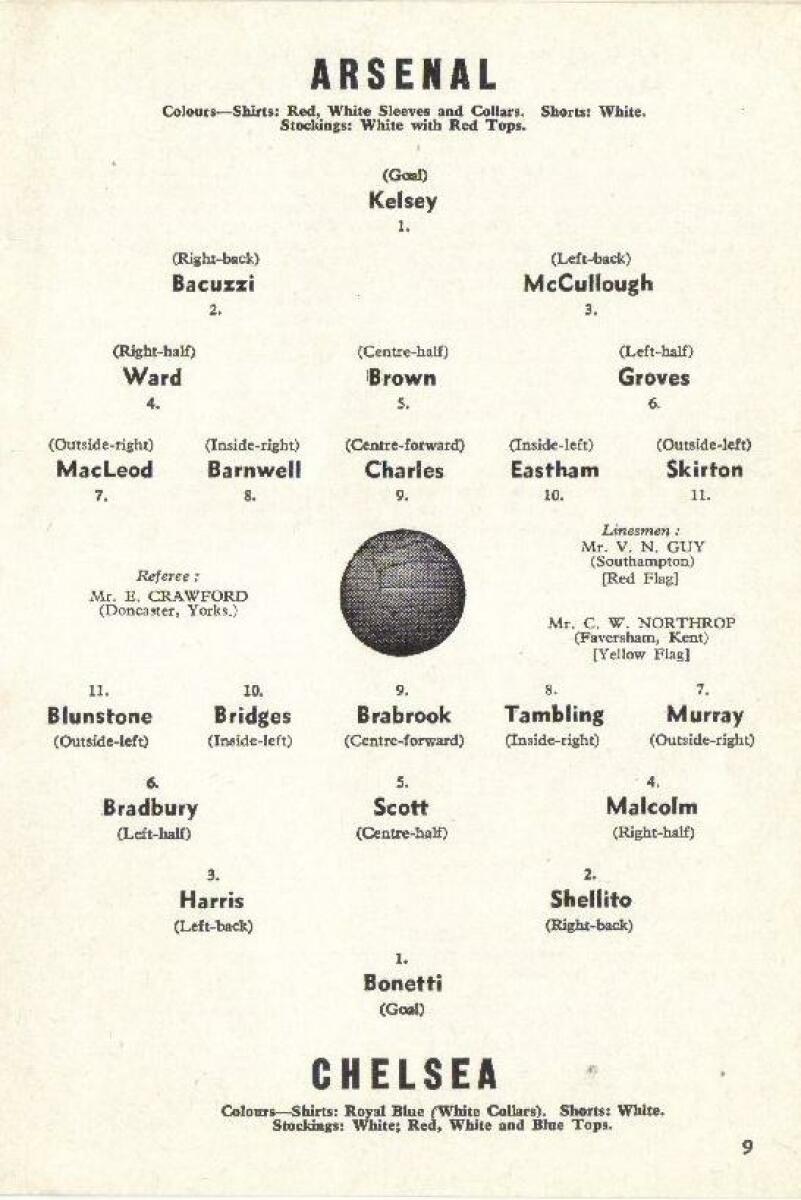 ARSENAL

Colours—Shirts: Red, White Sleeves and Collars. Shorts: White. Stockings: White with Red Tops.

(Goal)
Kelsey
1.

(Right-back)
Bacuzzi
2.

(Left-back)
McCullough
3.

(Right-half)
Ward
4.

(Centre-half)
Brown
5.

(Left-half)
Groves
6.

(Outside-right)
MacLeod
7.

(Inside-right)
Barnwell
8.

(Centre-forward)
Charles
9.

(Inside-left)
Eastham
10.

(Outside-left)
Skirton
11.

Referee :
Mr. E. CRAWFORD
(Doncaster, Yorks.)

Linesmen :
Mr. V. N. GUY
(Southampton)
[Red Flag]

Mr. C. W. NORTHROP
(Faversham, Kent)
[Yellow Flag]

11.
Blunstone
(Outside-left)

10.
Bridges
(Inside-left)

9.
Brabrook
(Centre-forward)

8.
Tambling
(Inside-right)

7.
Murray
(Outside-right)

6.
Bradbury
(Left-half)

5.
Scott
(Centre-half)

4.
Malcolm
(Right-half)

3.
Harris
(Left-back)

2.
Shellito
(Right-back)

1.
Bonetti
(Goal)

CHELSEA

Colours—Shirts: Royal Blue (White Collars). Shorts: White. Stockings: White; Red, White and Blue Tops.

9